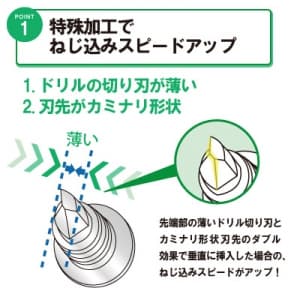 POINT 1

特殊加工で
ねじ込みスピードアップ

1. ドリルの切り刃が薄い
2. 刃先がカミナリ形状

薄い

先端部の薄いドリル切り刃とカミナリ形状刃先のダブル効果で垂直に挿入した場合の、ねじ込みスピードがアップ！